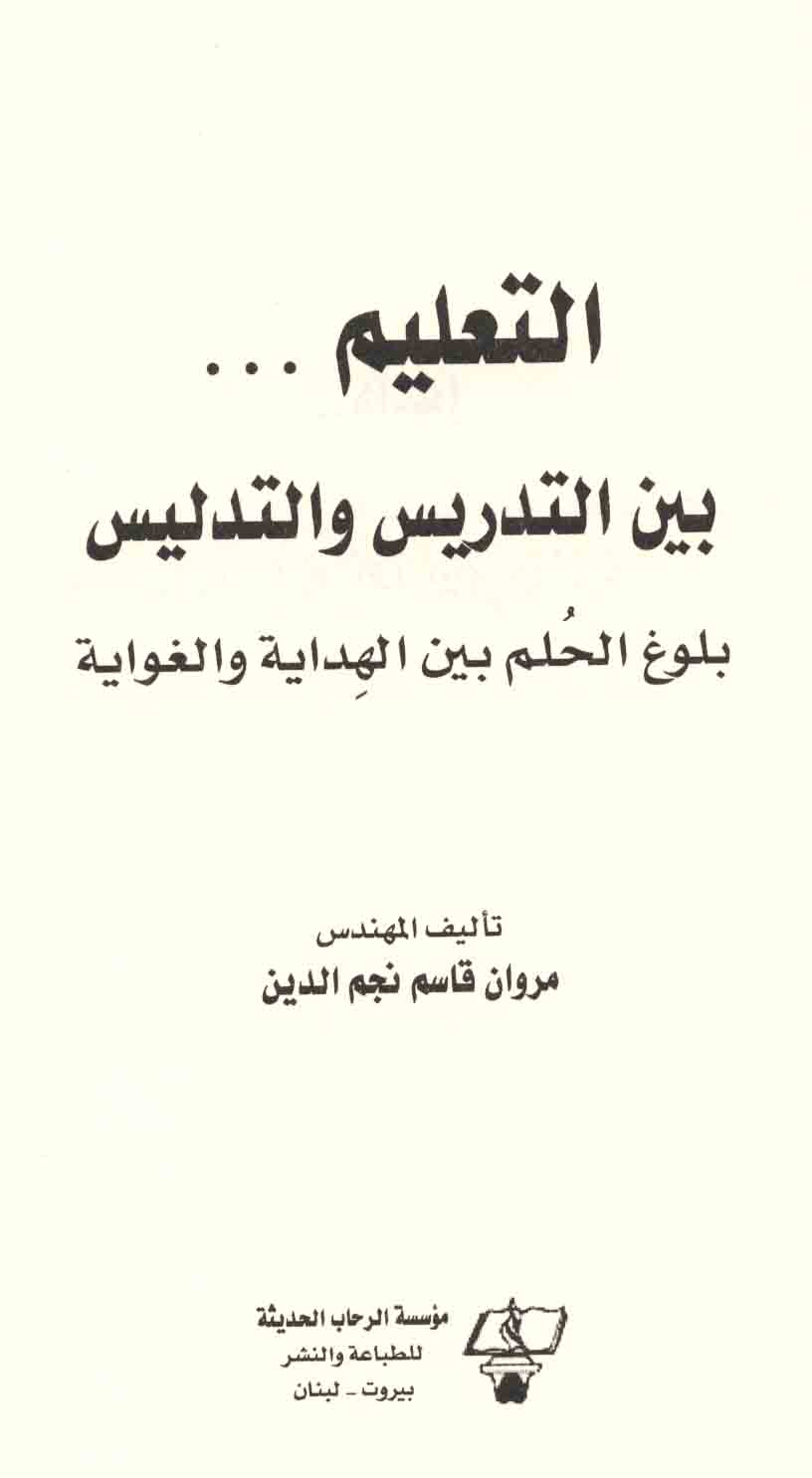 التعليم ...

بين التدريس والتدليس

بلوغ الحُلم بين الهِداية والغواية

تأليف المهندس
مروان قاسم نجم الدين

مؤسسة الرحاب الحديثة
للطباعة والنشر
بيروت - لبنان